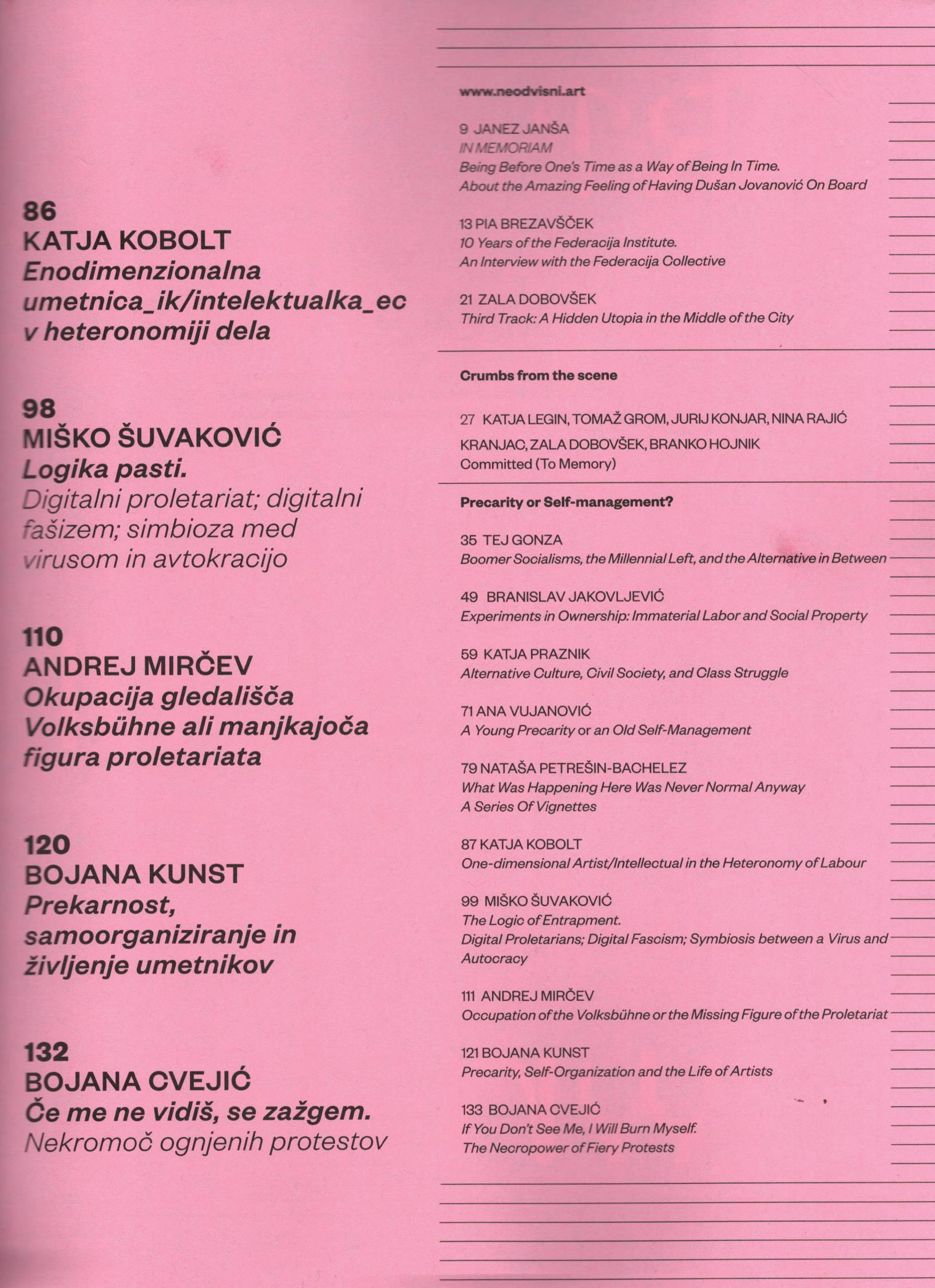 86
KATJA KOBOLT
Enodimenzionalna umetnica_ik/intelektualka_ec v heteronomiji dela

98
MIŠKO ŠUVAKOVIĆ
Logika pasti.
Digitalni proletariat; digitalni fašizem; simbioza med virusom in avtokracijo

110
ANDREJ MIRČEV
Okupacija gledališča Volksbühne ali manjkajoča figura proletariata

120
BOJANA KUNST
Prekarnost, samoorganiziranje in življenje umetnikov

132
BOJANA CVEJIĆ
Če me ne vidiš, se zažgem.
Nekromoč ognjenih protestov

www.neodvisni.art

9 JANEZ JANŠA
IN MEMORIAM
Being Before One's Time as a Way of Being In Time.
About the Amazing Feeling of Having Dušan Jovanović On Board

13 PIA BREZAVŠČEK
10 Years of the Federacija Institute.
An Interview with the Federacija Collective

21 ZALA DOBOVŠEK
Third Track: A Hidden Utopia in the Middle of the City

Crumbs from the scene

27 KATJA LEGIN, TOMAŽ GROM, JURIJ KONJAR, NINA RAJIĆ KRANJAC, ZALA DOBOVŠEK, BRANKO HOJNIK
Committed (To Memory)

Precarity or Self-management?

35 TEJ GONZA
Boomer Socialisms, the Millennial Left, and the Alternative in Between

49 BRANISLAV JAKOVLJEVIĆ
Experiments in Ownership: Immaterial Labor and Social Property

59 KATJA PRAZNIK
Alternative Culture, Civil Society, and Class Struggle

71 ANA VUJANOVIĆ
A Young Precarity or an Old Self-Management

79 NATAŠA PETREŠIN-BACHELEZ
What Was Happening Here Was Never Normal Anyway
A Series Of Vignettes

87 KATJA KOBOLT
One-dimensional Artist/Intellectual in the Heteronomy of Labour

99 MIŠKO ŠUVAKOVIĆ
The Logic of Entrapment.
Digital Proletarians; Digital Fascism; Symbiosis between a Virus and Autocracy

111 ANDREJ MIRČEV
Occupation of the Volksbühne or the Missing Figure of the Proletariat

121 BOJANA KUNST
Precarity, Self-Organization and the Life of Artists

133 BOJANA CVEJIĆ
If You Don't See Me, I Will Burn Myself.
The Necropower of Fiery Protests